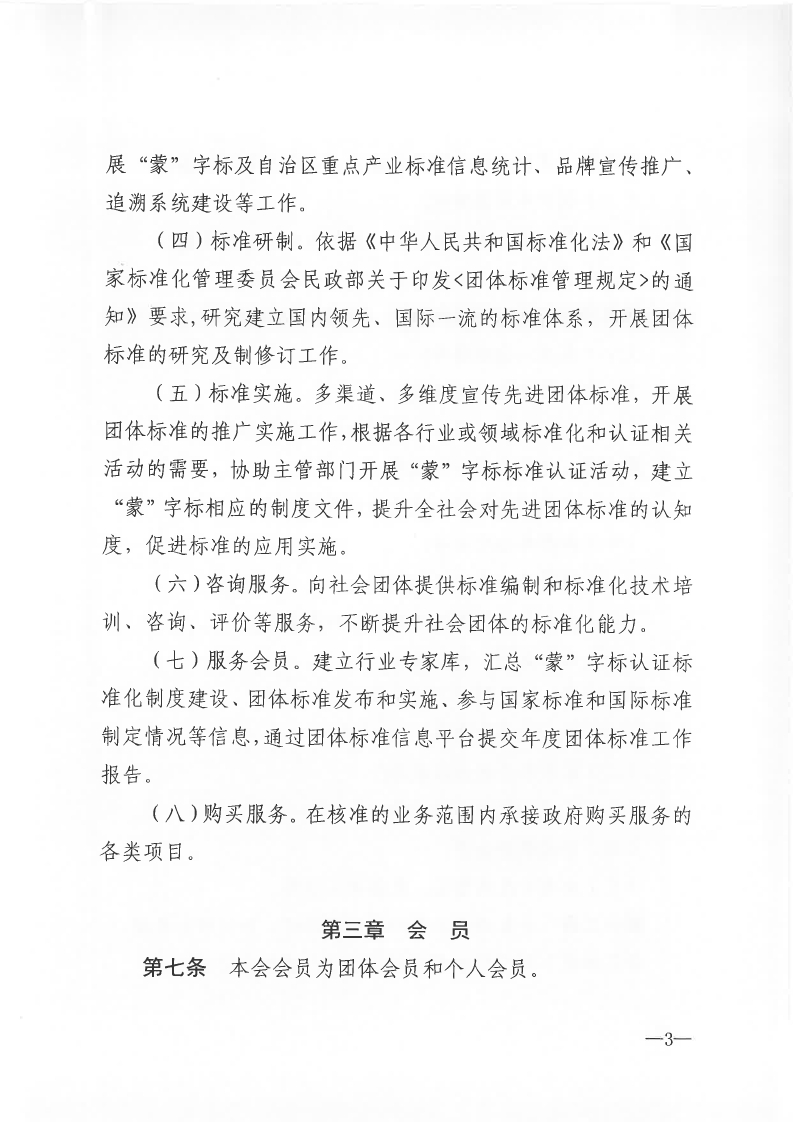 展“蒙”字标及自治区重点产业标准信息统计、品牌宣传推广、追溯系统建设等工作。

（四）标准研制。依据《中华人民共和国标准化法》和《国家标准化管理委员会民政部关于印发<团体标准管理规定>的通知》要求,研究建立国内领先、国际一流的标准体系，开展团体标准的研究及制修订工作。

（五）标准实施。多渠道、多维度宣传先进团体标准，开展团体标准的推广实施工作,根据各行业或领域标准化和认证相关活动的需要，协助主管部门开展“蒙”字标标准认证活动，建立“蒙”字标相应的制度文件，提升全社会对先进团体标准的认知度，促进标准的应用实施。

（六）咨询服务。向社会团体提供标准编制和标准化技术培训、咨询、评价等服务，不断提升社会团体的标准化能力。

（七）服务会员。建立行业专家库，汇总“蒙”字标认证标准化制度建设、团体标准发布和实施、参与国家标准和国际标准制定情况等信息,通过团体标准信息平台提交年度团体标准工作报告。

（八）购买服务。在核准的业务范围内承接政府购买服务的各类项目。

第三章 会 员

第七条 本会会员为团体会员和个人会员。

—3—